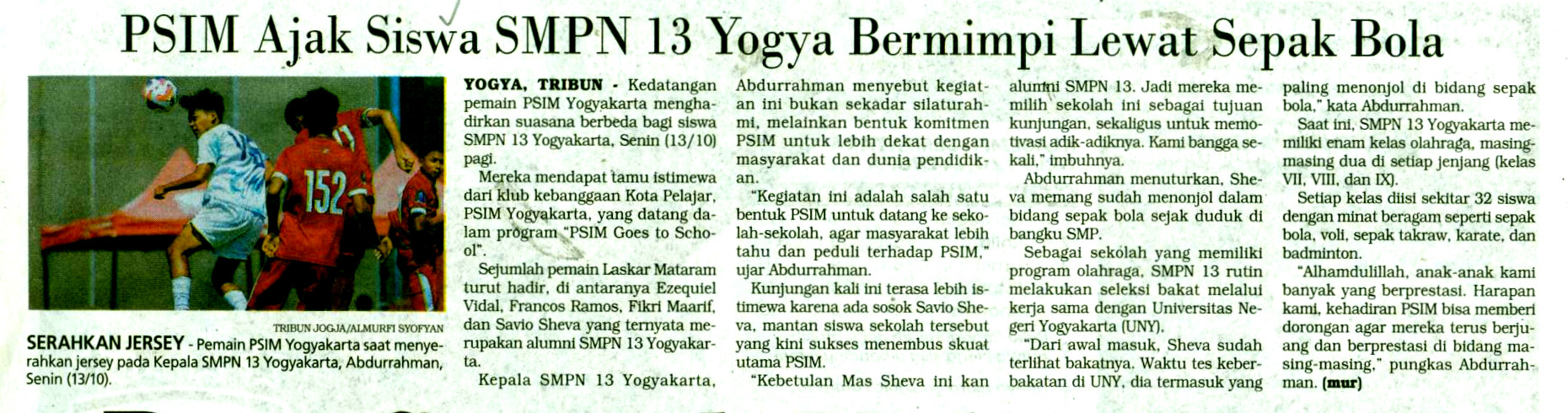 PSIM Ajak Siswa SMPN 13 Yogya Bermimpi Lewat Sepak Bola

152

TRIBUN JOGJA/ALMURFI SYOFYAN

SERAHKAN JERSEY - Pemain PSIM Yogyakarta saat menyerahkan jersey pada Kepala SMPN 13 Yogyakarta, Abdurrahman, Senin (13/10).

YOGYA, TRIBUN - Kedatangan pemain PSIM Yogyakarta menghadirkan suasana berbeda bagi siswa SMPN 13 Yogyakarta, Senin (13/10) pagi.

Mereka mendapat tamu istimewa dari klub kebanggaan Kota Pelajar, PSIM Yogyakarta, yang datang dalam program "PSIM Goes to School".

Sejumlah pemain Laskar Mataram turut hadir, di antaranya Ezequiel Vidal, Francos Ramos, Fikri Maarif, dan Savio Sheva yang ternyata merupakan alumni SMPN 13 Yogyakarta.

Kepala SMPN 13 Yogyakarta, Abdurrahman menyebut kegiatan ini bukan sekadar silaturahmi, melainkan bentuk komitmen PSIM untuk lebih dekat dengan masyarakat dan dunia pendidikan.

"Kegiatan ini adalah salah satu bentuk PSIM untuk datang ke sekolah-sekolah, agar masyarakat lebih tahu dan peduli terhadap PSIM," ujar Abdurrahman.

Kunjungan kali ini terasa lebih istimewa karena ada sosok Savio Sheva, mantan siswa sekolah tersebut yang kini sukses menembus skuat utama PSIM.

"Kebetulan Mas Sheva ini kan alumni SMPN 13. Jadi mereka memilih sekolah ini sebagai tujuan kunjungan, sekaligus untuk memotivasi adik-adiknya. Kami bangga sekali," imbuhnya.

Abdurrahman menuturkan, Sheva memang sudah menonjol dalam bidang sepak bola sejak duduk di bangku SMP.

Sebagai sekolah yang memiliki program olahraga, SMPN 13 rutin melakukan seleksi bakat melalui kerja sama dengan Universitas Negeri Yogyakarta (UNY).

"Dari awal masuk, Sheva sudah terlihat bakatnya. Waktu tes keberbakatan di UNY, dia termasuk yang paling menonjol di bidang sepak bola," kata Abdurrahman.

Saat ini, SMPN 13 Yogyakarta memiliki enam kelas olahraga, masing-masing dua di setiap jenjang (kelas VII, VIII, dan IX).

Setiap kelas diisi sekitar 32 siswa dengan minat beragam seperti sepak bola, voli, sepak takraw, karate, dan badminton.

"Alhamdulillah, anak-anak kami banyak yang berprestasi. Harapan kami, kehadiran PSIM bisa memberi dorongan agar mereka terus berjuang dan berprestasi di bidang masing-masing," pungkas Abdurrahman. (mur)